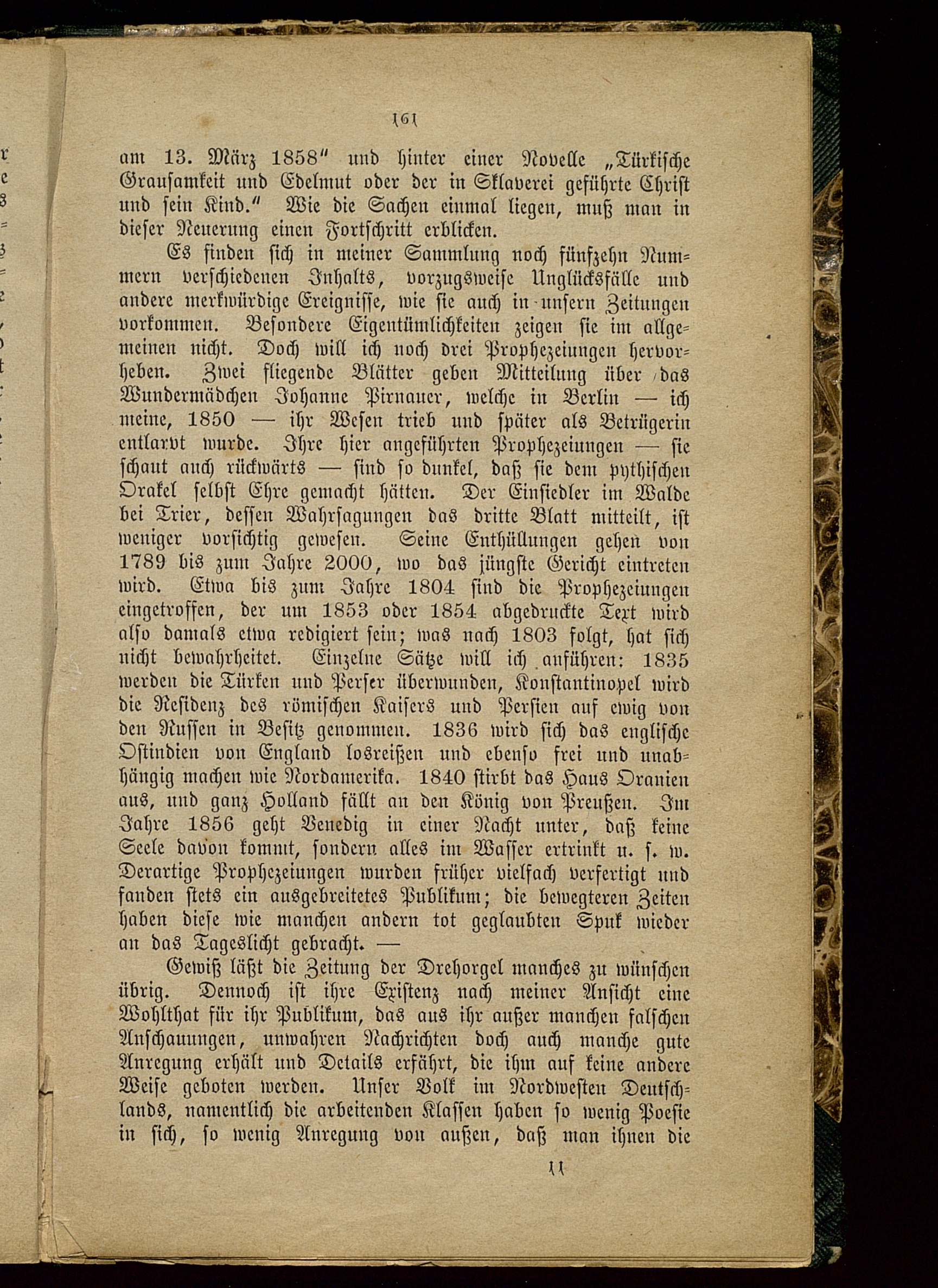 161

am 13. März 1858" und hinter einer Novelle „Türkische Grausamkeit und Edelmut oder der in Sklaverei geführte Christ und sein Kind." Wie die Sachen einmal liegen, muß man in dieser Neuerung einen Fortschritt erblicken.

Es finden sich in meiner Sammlung noch fünfzehn Nummern verschiedenen Inhalts, vorzugsweise Unglücksfälle und andere merkwürdige Ereignisse, wie sie auch in unsern Zeitungen vorkommen. Besondere Eigentümlichkeiten zeigen sie im allgemeinen nicht. Doch will ich noch drei Prophezeiungen hervorheben. Zwei fliegende Blätter geben Mitteilung über das Wundermädchen Johanne Pirnauer, welche in Berlin — ich meine, 1850 — ihr Wesen trieb und später als Betrügerin entlarvt wurde. Ihre hier angeführten Prophezeiungen — sie schaut auch rückwärts — sind so dunkel, daß sie dem pythischen Orakel selbst Ehre gemacht hätten. Der Einsiedler im Walde bei Trier, dessen Wahrsagungen das dritte Blatt mitteilt, ist weniger vorsichtig gewesen. Seine Enthüllungen gehen von 1789 bis zum Jahre 2000, wo das jüngste Gericht eintreten wird. Etwa bis zum Jahre 1804 sind die Prophezeiungen eingetroffen, der um 1853 oder 1854 abgedruckte Text wird also damals etwa redigiert sein; was nach 1803 folgt, hat sich nicht bewahrheitet. Einzelne Sätze will ich anführen: 1835 werden die Türken und Perser überwunden, Konstantinopel wird die Residenz des römischen Kaisers und Persien auf ewig von den Russen in Besitz genommen. 1836 wird sich das englische Ostindien von England losreißen und ebenso frei und unabhängig machen wie Nordamerika. 1840 stirbt das Haus Oranien aus, und ganz Holland fällt an den König von Preußen. Im Jahre 1856 geht Venedig in einer Nacht unter, daß keine Seele davon kommt, sondern alles im Wasser ertrinkt u. s. w. Derartige Prophezeiungen wurden früher vielfach verfertigt und fanden stets ein ausgebreitetes Publikum; die bewegteren Zeiten haben diese wie manchen andern tot geglaubten Spuk wieder an das Tageslicht gebracht. —

Gewiß läßt die Zeitung der Drehorgel manches zu wünschen übrig. Dennoch ist ihre Existenz nach meiner Ansicht eine Wohlthat für ihr Publikum, das aus ihr außer manchen falschen Anschauungen, unwahren Nachrichten doch auch manche gute Anregung erhält und Details erfährt, die ihm auf keine andere Weise geboten werden. Unser Volk im Nordwesten Deutschlands, namentlich die arbeitenden Klassen haben so wenig Poesie in sich, so wenig Anregung von außen, daß man ihnen die

11